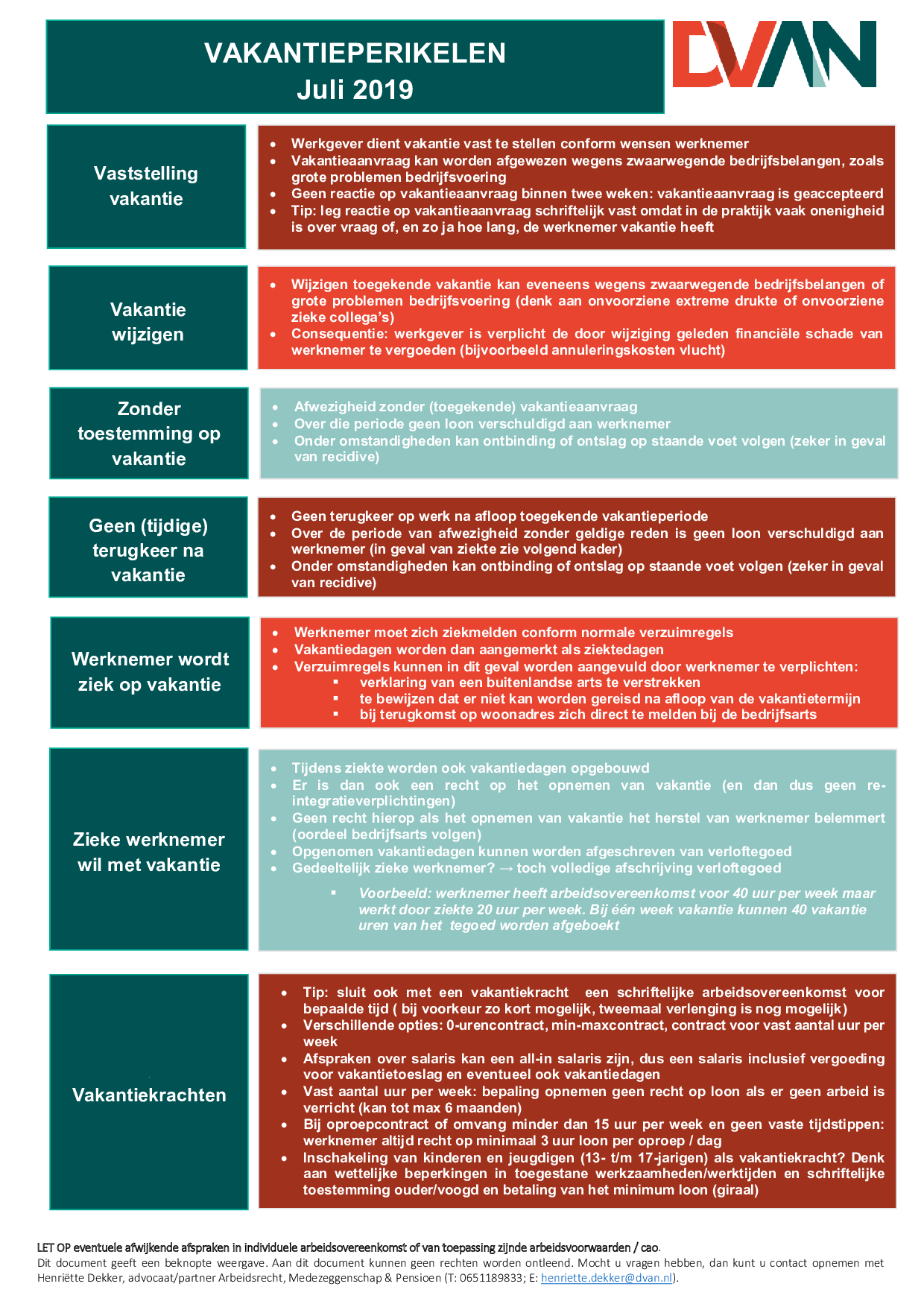 VAKANTIEPERIKELEN
Juli 2019

DVAN

Vaststelling vakantie

- Werkgever dient vakantie vast te stellen conform wensen werknemer
- Vakantieaanvraag kan worden afgewezen wegens zwaarwegende bedrijfsbelangen, zoals grote problemen bedrijfsvoering
- Geen reactie op vakantieaanvraag binnen twee weken: vakantieaanvraag is geaccepteerd
- Tip: leg reactie op vakantieaanvraag schriftelijk vast omdat in de praktijk vaak onenigheid is over vraag of, en zo ja hoe lang, de werknemer vakantie heeft

Vakantie wijzigen

- Wijzigen toegekende vakantie kan eveneens wegens zwaarwegende bedrijfsbelangen of grote problemen bedrijfsvoering (denk aan onvoorziene extreme drukte of onvoorziene zieke collega's)
- Consequentie: werkgever is verplicht de door wijziging geleden financiële schade van werknemer te vergoeden (bijvoorbeeld annuleringskosten vlucht)

Zonder toestemming op vakantie

- Afwezigheid zonder (toegekende) vakantieaanvraag
- Over die periode geen loon verschuldigd aan werknemer
- Onder omstandigheden kan ontbinding of ontslag op staande voet volgen (zeker in geval van recidive)

Geen (tijdige) terugkeer na vakantie

- Geen terugkeer op werk na afloop toegekende vakantieperiode
- Over de periode van afwezigheid zonder geldige reden is geen loon verschuldigd aan werknemer (in geval van ziekte zie volgend kader)
- Onder omstandigheden kan ontbinding of ontslag op staande voet volgen (zeker in geval van recidive)

Werknemer wordt ziek op vakantie

- Werknemer moet zich ziekmelden conform normale verzuimregels
- Vakantiedagen worden dan aangemerkt als ziektedagen
- Verzuimregels kunnen in dit geval worden aangevuld door werknemer te verplichten:
  - verklaring van een buitenlandse arts te verstrekken
  - te bewijzen dat er niet kan worden gereisd na afloop van de vakantietermijn
  - bij terugkomst op woonadres zich direct te melden bij de bedrijfsarts

Zieke werknemer wil met vakantie

- Tijdens ziekte worden ook vakantiedagen opgebouwd
- Er is dan ook een recht op het opnemen van vakantie (en dan dus geen re-integratieverplichtingen)
- Geen recht hierop als het opnemen van vakantie het herstel van werknemer belemmert (oordeel bedrijfsarts volgen)
- Opgenomen vakantiedagen kunnen worden afgeschreven van verloftegoed
- Gedeeltelijk zieke werknemer? → toch volledige afschrijving verloftegoed
  - Voorbeeld: werknemer heeft arbeidsovereenkomst voor 40 uur per week maar werkt door ziekte 20 uur per week. Bij één week vakantie kunnen 40 vakantie uren van het tegoed worden afgeboekt

Vakantiekrachten

- Tip: sluit ook met een vakantiekracht een schriftelijke arbeidsovereenkomst voor bepaalde tijd ( bij voorkeur zo kort mogelijk, tweemaal verlenging is nog mogelijk)
- Verschillende opties: 0-urencontract, min-maxcontract, contract voor vast aantal uur per week
- Afspraken over salaris kan een all-in salaris zijn, dus een salaris inclusief vergoeding voor vakantietoeslag en eventueel ook vakantiedagen
- Vast aantal uur per week: bepaling opnemen geen recht op loon als er geen arbeid is verricht (kan tot max 6 maanden)
- Bij oproepcontract of omvang minder dan 15 uur per week en geen vaste tijdstippen: werknemer altijd recht op minimaal 3 uur loon per oproep / dag
- Inschakeling van kinderen en jeugdigen (13- t/m 17-jarigen) als vakantiekracht? Denk aan wettelijke beperkingen in toegestane werkzaamheden/werktijden en schriftelijke toestemming ouder/voogd en betaling van het minimum loon (giraal)

LET OP eventuele afwijkende afspraken in individuele arbeidsovereenkomst of van toepassing zijnde arbeidsvoorwaarden / cao.
Dit document geeft een beknopte weergave. Aan dit document kunnen geen rechten worden ontleend. Mocht u vragen hebben, dan kunt u contact opnemen met Henriëtte Dekker, advocaat/partner Arbeidsrecht, Medezeggenschap & Pensioen (T: 0651189833; E: henriette.dekker@dvan.nl).